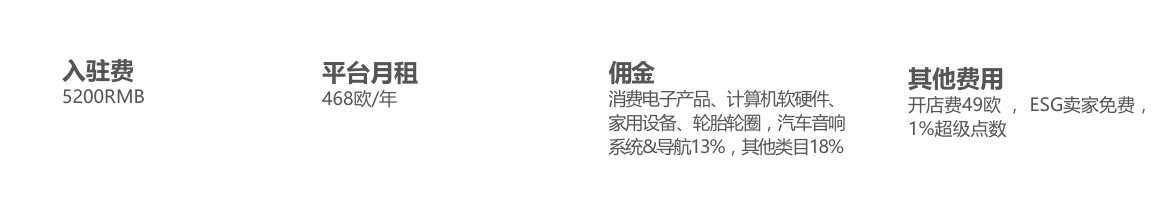 入驻费
5200RMB

平台月租
468欧/年

佣金
消费电子产品、计算机软硬件、家用设备、轮胎轮圈，汽车音响系统&导航13%，其他类目18%

其他费用
开店费49欧 ， ESG卖家免费，1%超级点数